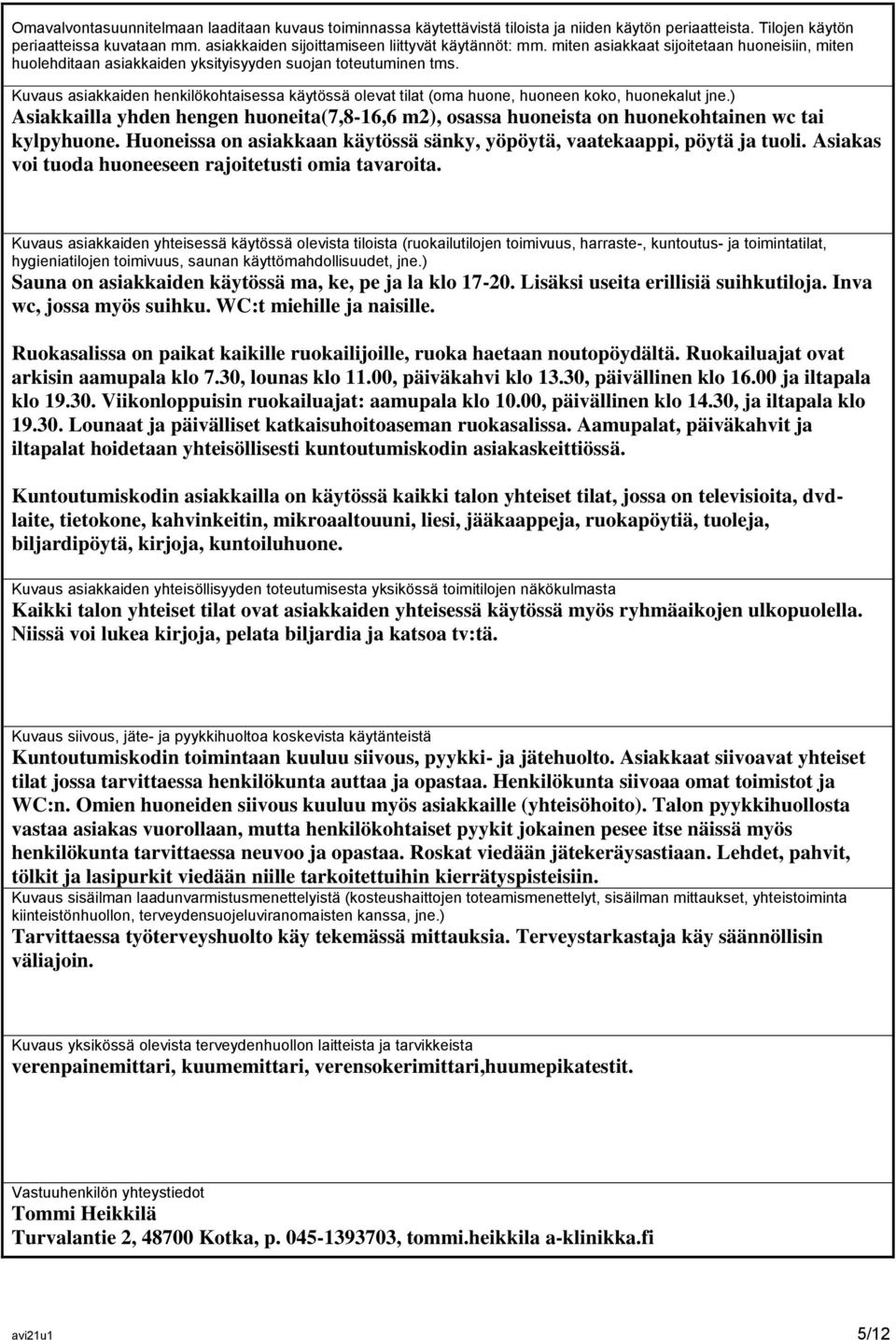 Omavalvontasuunnitelmaan laaditaan kuvaus toiminnassa käytettävistä tiloista ja niiden käytön periaatteista. Tilojen käytön periaatteissa kuvataan mm. asiakkaiden sijoittamiseen liittyvät käytännöt: mm. miten asiakkaat sijoitetaan huoneisiin, miten huolehditaan asiakkaiden yksityisyyden suojan toteutuminen tms.

Kuvaus asiakkaiden henkilökohtaisessa käytössä olevat tilat (oma huone, huoneen koko, huonekalut jne.)
Asiakkailla yhden hengen huoneita(7,8-16,6 m2), osassa huoneista on huonekohtainen wc tai kylpyhuone. Huoneissa on asiakkaan käytössä sänky, yöpöytä, vaatekaappi, pöytä ja tuoli. Asiakas voi tuoda huoneeseen rajoitetusti omia tavaroita.

Kuvaus asiakkaiden yhteisessä käytössä olevista tiloista (ruokailutilojen toimivuus, harraste-, kuntoutus- ja toimintatilat, hygieniatilojen toimivuus, saunan käyttömahdollisuudet, jne.)
Sauna on asiakkaiden käytössä ma, ke, pe ja la klo 17-20. Lisäksi useita erillisiä suihkutiloja. Inva wc, jossa myös suihku. WC:t miehille ja naisille.

Ruokasalissa on paikat kaikille ruokailijoille, ruoka haetaan noutopöydältä. Ruokailuajat ovat arkisin aamupala klo 7.30, lounas klo 11.00, päiväkahvi klo 13.30, päivällinen klo 16.00 ja iltapala klo 19.30. Viikonloppuisin ruokailuajat: aamupala klo 10.00, päivällinen klo 14.30, ja iltapala klo 19.30. Lounaat ja päivälliset katkaisuhoitoaseman ruokasalissa. Aamupalat, päiväkahvit ja iltapalat hoidetaan yhteisöllisesti kuntoutumiskodin asiakaskeittiössä.

Kuntoutumiskodin asiakkailla on käytössä kaikki talon yhteiset tilat, jossa on televisioita, dvd-laite, tietokone, kahvinkeitin, mikroaaltouuni, liesi, jääkaappeja, ruokapöytiä, tuoleja, biljardipöytä, kirjoja, kuntoiluhuone.

Kuvaus asiakkaiden yhteisöllisyyden toteutumisesta yksikössä toimitilojen näkökulmasta
Kaikki talon yhteiset tilat ovat asiakkaiden yhteisessä käytössä myös ryhmäaikojen ulkopuolella. Niissä voi lukea kirjoja, pelata biljardia ja katsoa tv:tä.

Kuvaus siivous, jäte- ja pyykkihuoltoa koskevista käytänteistä
Kuntoutumiskodin toimintaan kuuluu siivous, pyykki- ja jätehuolto. Asiakkaat siivoavat yhteiset tilat jossa tarvittaessa henkilökunta auttaa ja opastaa. Henkilökunta siivoaa omat toimistot ja WC:n. Omien huoneiden siivous kuuluu myös asiakkaille (yhteisöhoito). Talon pyykkihuollosta vastaa asiakas vuorollaan, mutta henkilökohtaiset pyykit jokainen pesee itse näissä myös henkilökunta tarvittaessa neuvoo ja opastaa. Roskat viedään jätekeräysastiaan. Lehdet, pahvit, tölkit ja lasipurkit viedään niille tarkoitettuihin kierrätyspisteisiin.
Kuvaus sisäilman laadunvarmistusmenettelyistä (kosteushaittojen toteamismenettelyt, sisäilman mittaukset, yhteistoiminta kiinteistönhuollon, terveydensuojeluviranomaisten kanssa, jne.)
Tarvittaessa työterveyshuolto käy tekemässä mittauksia. Terveystarkastaja käy säännöllisin väliajoin.

Kuvaus yksikössä olevista terveydenhuollon laitteista ja tarvikkeista
verenpainemittari, kuumemittari, verensokerimittari,huumepikatestit.

Vastuuhenkilön yhteystiedot
Tommi Heikkilä
Turvalantie 2, 48700 Kotka, p. 045-1393703, tommi.heikkila a-klinikka.fi

avi21u1
5/12